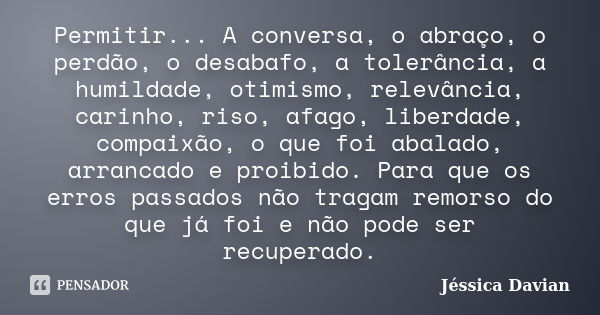 Permitir... A conversa, o abraço, o perdão, o desabafo, a tolerância, a humildade, otimismo, relevância, carinho, riso, afago, liberdade, compaixão, o que foi abalado, arrancado e proibido. Para que os erros passados não tragam remorso do que já foi e não pode ser recuperado.

PENSADOR

Jéssica Davian